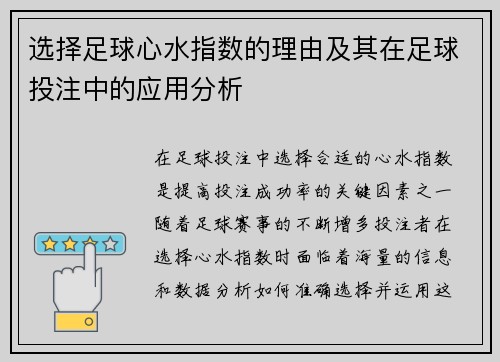 选择足球心水指数的理由及其在足球投注中的应用分析

在足球投注中选择合适的心水指数是提高投注成功率的关键因素之一随着足球赛事的不断增多投注者在选择心水指数时面临着海量的信息和数据分析如何准确选择并运用这